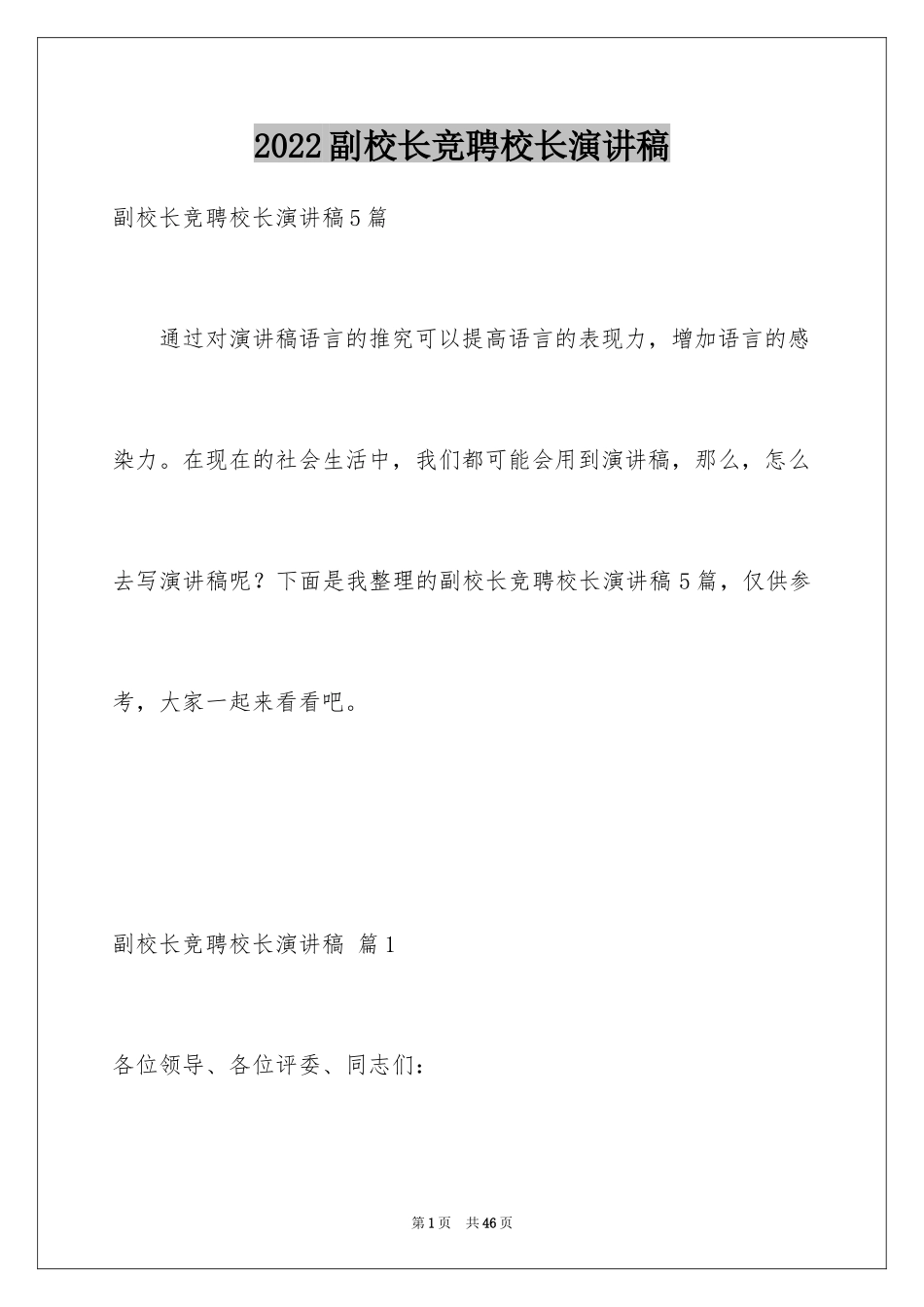 2022副校长竞聘校长演讲稿

副校长竞聘校长演讲稿5篇

通过对演讲稿语言的推究可以提高语言的表现力，增加语言的感染力。在现在的社会生活中，我们都可能会用到演讲稿，那么，怎么去写演讲稿呢？下面是我整理的副校长竞聘校长演讲稿5篇，仅供参考，大家一起来看看吧。

副校长竞聘校长演讲稿 篇1

各位领导、各位评委、同志们：

第1页 共46页